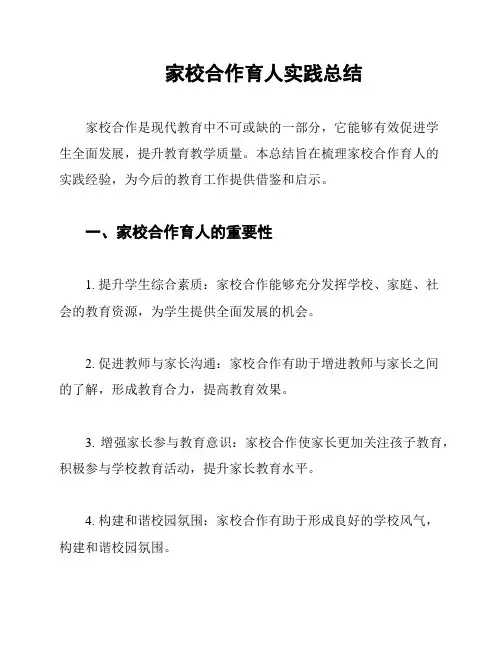 家校合作育人实践总结

家校合作是现代教育中不可或缺的一部分，它能够有效促进学生全面发展，提升教育教学质量。本总结旨在梳理家校合作育人的实践经验，为今后的教育工作提供借鉴和启示。

一、家校合作育人的重要性

1. 提升学生综合素质：家校合作能够充分发挥学校、家庭、社会的教育资源，为学生提供全面发展的机会。

2. 促进教师与家长沟通：家校合作有助于增进教师与家长之间的了解，形成教育合力，提高教育效果。

3. 增强家长参与教育意识：家校合作使家长更加关注孩子教育，积极参与学校教育活动，提升家长教育水平。

4. 构建和谐校园氛围：家校合作有助于形成良好的学校风气，构建和谐校园氛围。